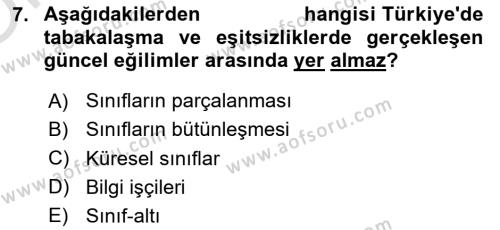 7. Aşağıdakilerden hangisi Türkiye'de tabakalaşma ve eşitsizliklerde gerçekleşen güncel eğilimler arasında yer almaz?

A) Sınıfların parçalanması
B) Sınıfların bütünleşmesi
C) Küresel sınıflar
D) Bilgi işçileri
E) Sınıf-altı

www.aofsoru.com